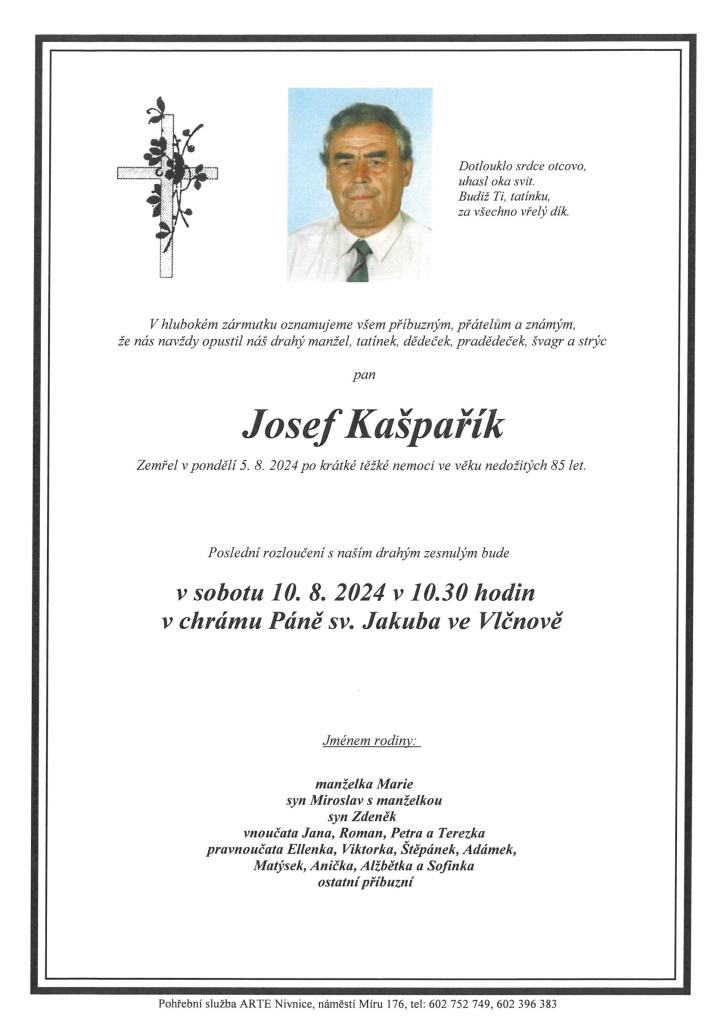 Dotlouklo srdce otcovo,
uhasl oka svit.
Budiž Ti, tatínku,
za všechno vřelý dík.

V hlubokém zármutku oznamujeme všem příbuzným, přátelům a známým, že nás navždy opustil náš drahý manžel, tatínek, dědeček, pradědeček, švagr a strýc

pan

Josef Kašpařík

Zemřel v pondělí 5. 8. 2024 po krátké těžké nemoci ve věku nedožitých 85 let.

Poslední rozloučení s naším drahým zesnulým bude

v sobotu 10. 8. 2024 v 10.30 hodin
v chrámu Páně sv. Jakuba ve Vlčnově

Jménem rodiny:

manželka Marie
syn Miroslav s manželkou
syn Zdeněk
vnoučata Jana, Roman, Petra a Terezka
pravnoučata Ellenka, Viktorka, Štěpánek, Adámek,
Matýsek, Anička, Alžbětka a Sofinka
ostatní příbuzní

Pohřební služba ARTE Nivnice, náměstí Míru 176, tel: 602 752 749, 602 396 383